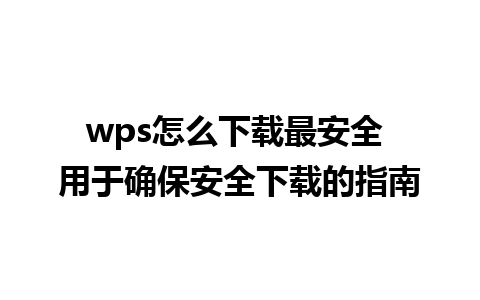 wps怎么下载最安全
用于确保安全下载的指南